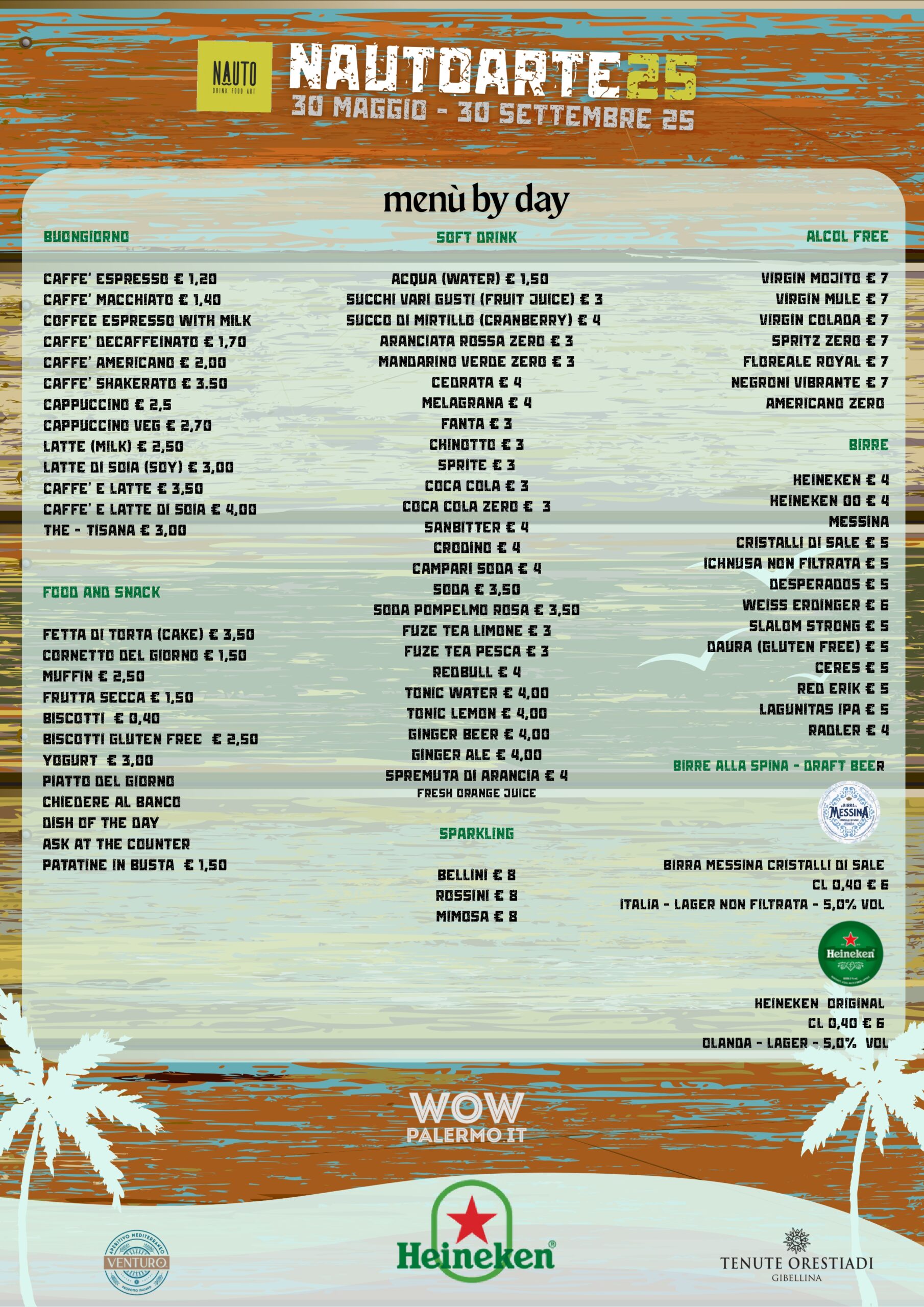 NAUTO
DRINK FOOD ART

NAUTOARTE25
30 MAGGIO - 30 SETTEMBRE 25

menù by day

BUONGIORNO

CAFFE' ESPRESSO € 1,20
CAFFE' MACCHIATO € 1,40
COFFEE ESPRESSO WITH MILK
CAFFE' DECAFFEINATO € 1,70
CAFFE' AMERICANO € 2,00
CAFFE' SHAKERATO € 3.50
CAPPUCCINO € 2,5
CAPPUCCINO VEG € 2,70
LATTE (MILK) € 2,50
LATTE DI SOIA (SOY) € 3,00
CAFFE' E LATTE € 3,50
CAFFE' E LATTE DI SOIA € 4,00
THE - TISANA € 3,00

FOOD AND SNACK

FETTA DI TORTA (CAKE) € 3,50
CORNETTO DEL GIORNO € 1,50
MUFFIN € 2,50
FRUTTA SECCA € 1,50
BISCOTTI € 0,40
BISCOTTI GLUTEN FREE € 2,50
YOGURT € 3,00
PIATTO DEL GIORNO
CHIEDERE AL BANCO
DISH OF THE DAY
ASK AT THE COUNTER
PATATINE IN BUSTA € 1,50

SOFT DRINK

ACQUA (WATER) € 1,50
SUCCHI VARI GUSTI (FRUIT JUICE) € 3
SUCCO DI MIRTILLO (CRANBERRY) € 4
ARANCIATA ROSSA ZERO € 3
MANDARINO VERDE ZERO € 3
CEDRATA € 4
MELAGRANA € 4
FANTA € 3
CHINOTTO € 3
SPRITE € 3
COCA COLA € 3
COCA COLA ZERO € 3
SANBITTER € 4
CRODINO € 4
CAMPARI SODA € 4
SODA € 3,50
SODA POMPELMO ROSA € 3,50
FUZE TEA LIMONE € 3
FUZE TEA PESCA € 3
REDBULL € 4
TONIC WATER € 4,00
TONIC LEMON € 4,00
GINGER BEER € 4,00
GINGER ALE € 4,00
SPREMUTA DI ARANCIA € 4
FRESH ORANGE JUICE

SPARKLING

BELLINI € 8
ROSSINI € 8
MIMOSA € 8

ALCOL FREE

VIRGIN MOJITO € 7
VIRGIN MULE € 7
VIRGIN COLADA € 7
SPRITZ ZERO € 7
FLOREALE ROYAL € 7
NEGRONI VIBRANTE € 7
AMERICANO ZERO

BIRRE

HEINEKEN € 4
HEINEKEN 00 € 4
MESSINA
CRISTALLI DI SALE € 5
ICHNUSA NON FILTRATA € 5
DESPERADOS € 5
WEISS ERDINGER € 6
SLALOM STRONG € 5
DAURA (GLUTEN FREE) € 5
CERES € 5
RED ERIK € 5
LAGUNITAS IPA € 5
RADLER € 4

BIRRE ALLA SPINA - DRAFT BEER

BIRRA MESSINA

BIRRA MESSINA CRISTALLI DI SALE
CL 0,40 € 6
ITALIA - LAGER NON FILTRATA - 5,0% VOL

Heineken

HEINEKEN ORIGINAL
CL 0,40 € 6
OLANDA - LAGER - 5,0% VOL

WOW
PALERMO.IT

APERITIVO MEDITERRANEO
VENTURO
PRODOTTO ITALIANO

Heineken®

TENUTE ORESTIADI
GIBELLINA